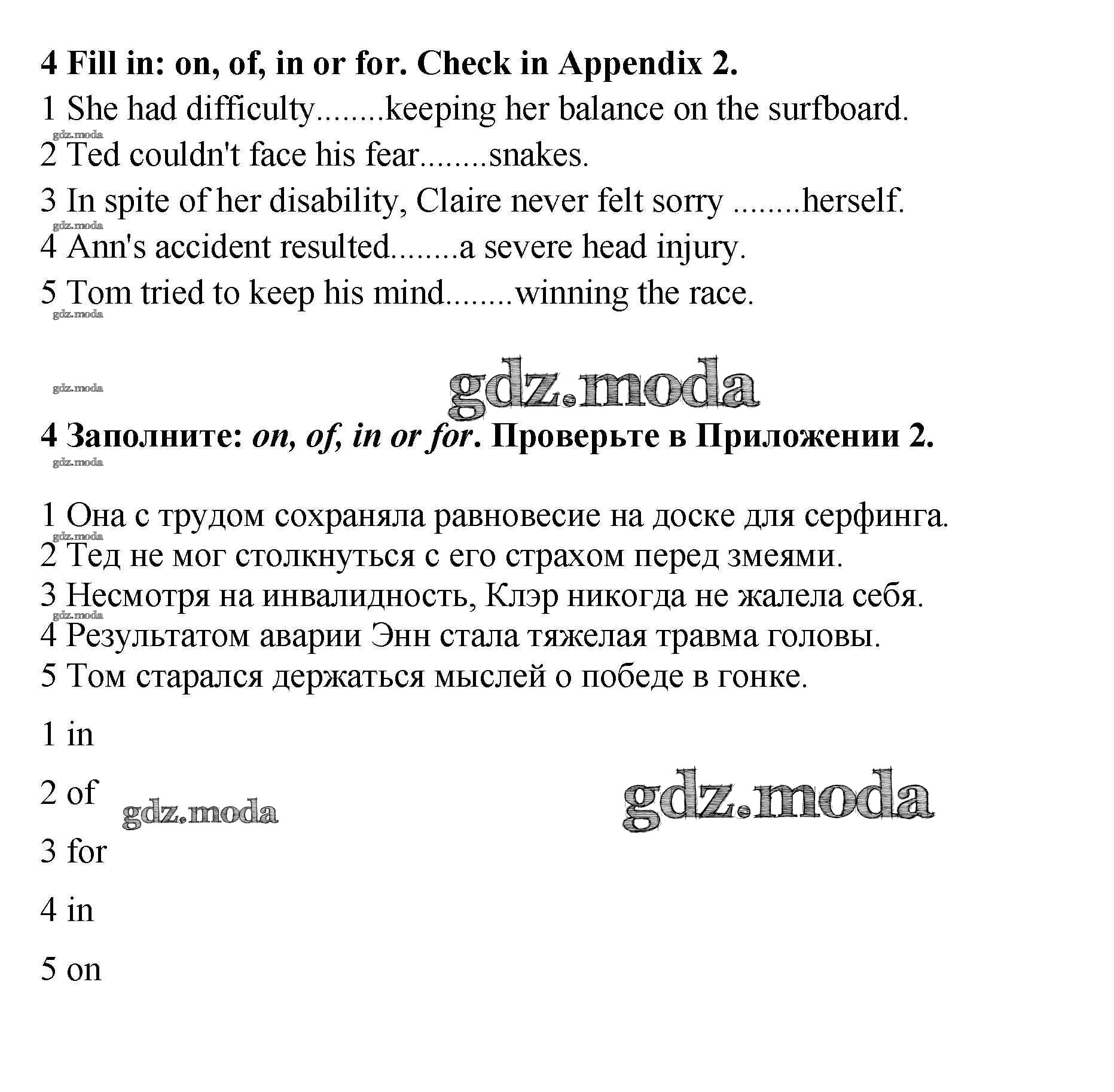 4 Fill in: on, of, in or for. Check in Appendix 2.

1 She had difficulty........keeping her balance on the surfboard.

gdz.moda

2 Ted couldn't face his fear........snakes.

3 In spite of her disability, Claire never felt sorry ........herself.

gdz.moda

4 Ann's accident resulted........a severe head injury.

5 Tom tried to keep his mind........winning the race.

gdz.moda

gdz.moda

gdz.moda

4 Заполните: on, of, in or for. Проверьте в Приложении 2.

gdz.moda

1 Она с трудом сохраняла равновесие на доске для серфинга.

gdz.moda

2 Тед не мог столкнуться с его страхом перед змеями.

3 Несмотря на инвалидность, Клэр никогда не жалела себя.

gdz.moda

4 Результатом аварии Энн стала тяжелая травма головы.

5 Том старался держаться мыслей о победе в гонке.

1 in

2 of

gdz.moda

gdz.moda

3 for

4 in

5 on